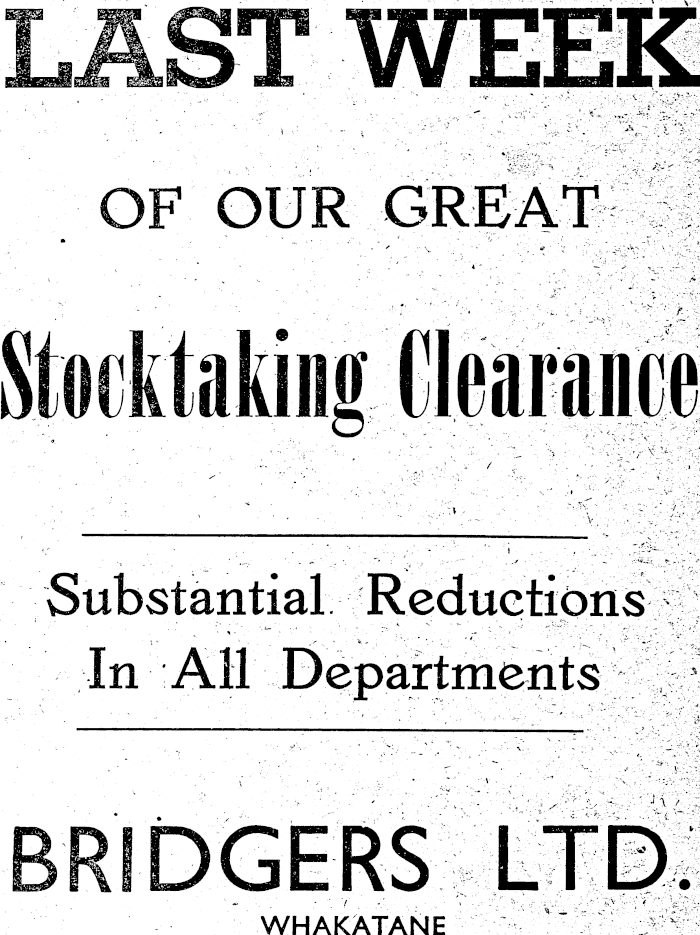 LAST WEEK

OF OUR GREAT

Stocktaking Clearance

Substantial Reductions
In All Departments

BRIDGERS LTD.
WHAKATANE